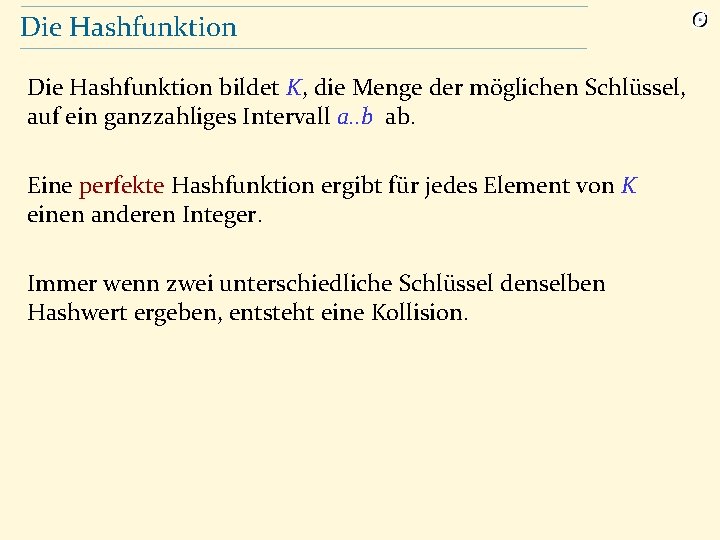 Die Hashfunktion

Die Hashfunktion bildet $K$, die Menge der möglichen Schlüssel, auf ein ganzzahliges Intervall $a..b$ ab.

Eine perfekte Hashfunktion ergibt für jedes Element von $K$ einen anderen Integer.

Immer wenn zwei unterschiedliche Schlüssel denselben Hashwert ergeben, entsteht eine Kollision.